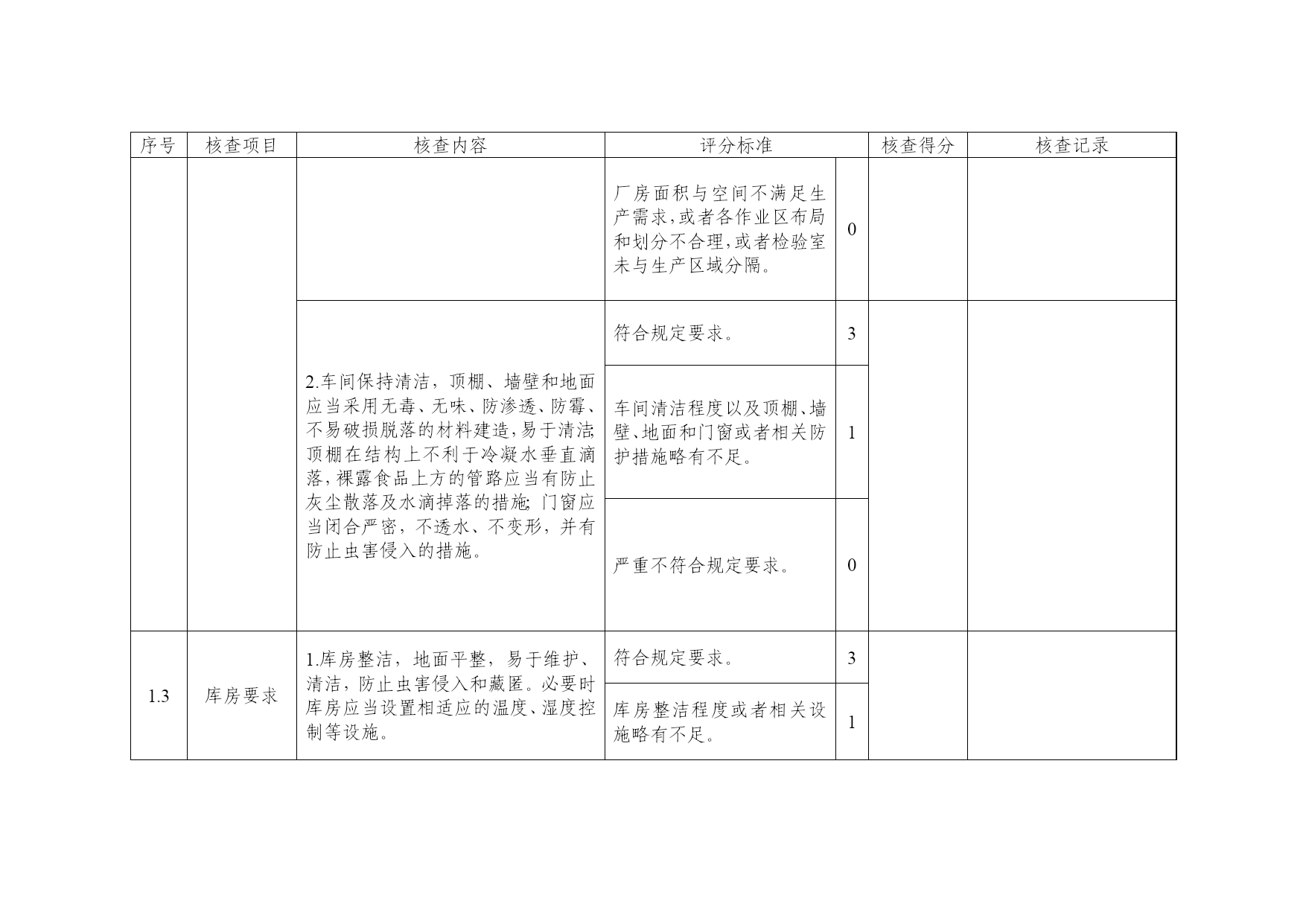 | 序号 | 核查项目 | 核查内容 | 评分标准 | | 核查得分 | 核查记录 |
|---|---|---|---|---|---|---|
| | | | 厂房面积与空间不满足生产需求,或者各作业区布局和划分不合理,或者检验室未与生产区域分隔。 | 0 | | |
| | | 2.车间保持清洁，顶棚、墙壁和地面应当采用无毒、无味、防渗透、防霉、不易破损脱落的材料建造,易于清洁;顶棚在结构上不利于冷凝水垂直滴落,裸露食品上方的管路应当有防止灰尘散落及水滴掉落的措施;门窗应当闭合严密，不透水、不变形，并有防止虫害侵入的措施。 | 符合规定要求。 | 3 | | |
| | | | 车间清洁程度以及顶棚、墙壁、地面和门窗或者相关防护措施略有不足。 | 1 | | |
| | | | 严重不符合规定要求。 | 0 | | |
| 1.3 | 库房要求 | 1.库房整洁，地面平整，易于维护、清洁，防止虫害侵入和藏匿。必要时库房应当设置相适应的温度、湿度控制等设施。 | 符合规定要求。 | 3 | | |
| | | | 库房整洁程度或者相关设施略有不足。 | 1 | | |